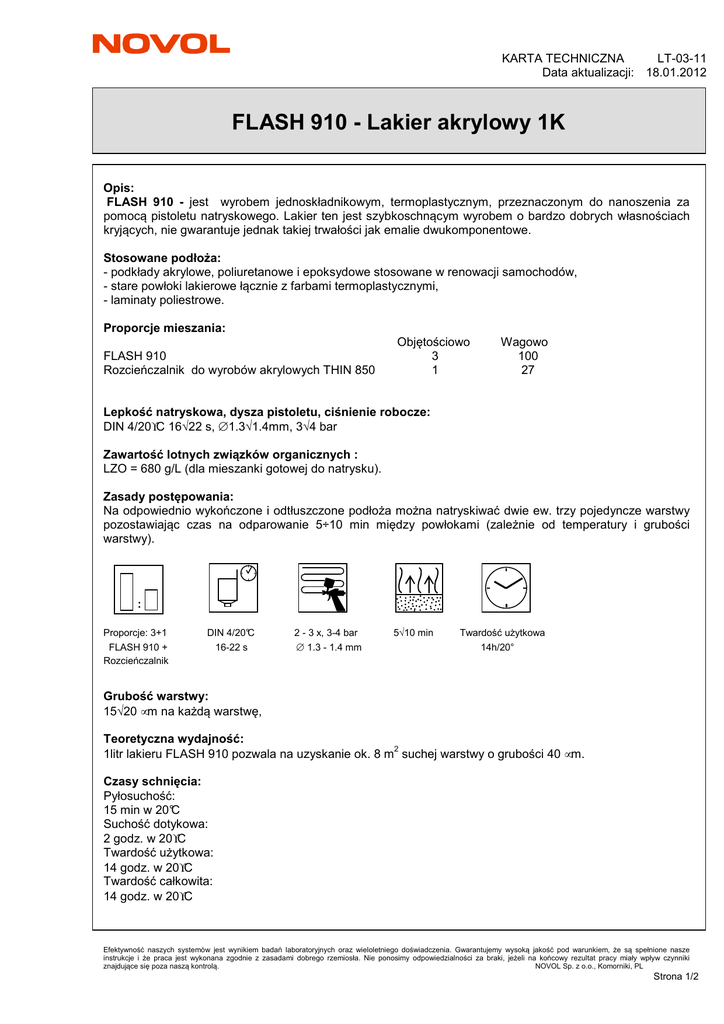 NOVOL

KARTA TECHNICZNA LT-03-11
Data aktualizacji: 18.01.2012

FLASH 910 - Lakier akrylowy 1K

Opis:
FLASH 910 - jest wyrobem jednoskładnikowym, termoplastycznym, przeznaczonym do nanoszenia za pomocą pistoletu natryskowego. Lakier ten jest szybkoschnącym wyrobem o bardzo dobrych własnościach kryjących, nie gwarantuje jednak takiej trwałości jak emalie dwukomponentowe.

Stosowane podłoża:
- podkłady akrylowe, poliuretanowe i epoksydowe stosowane w renowacji samochodów,
- stare powłoki lakierowe łącznie z farbami termoplastycznymi,
- laminaty poliestrowe.

Proporcje mieszania:

| | Objętościowo | Wagowo |
|---|---|---|
| FLASH 910 | 3 | 100 |
| Rozcieńczalnik do wyrobów akrylowych THIN 850 | 1 | 27 |

Lepkość natryskowa, dysza pistoletu, ciśnienie robocze:
DIN 4/20°C 16√22 s, ∅1.3√1.4mm, 3√4 bar

Zawartość lotnych związków organicznych :
LZO = 680 g/L (dla mieszanki gotowej do natrysku).

Zasady postępowania:
Na odpowiednio wykończone i odtłuszczone podłoża można natryskiwać dwie ew. trzy pojedyncze warstwy pozostawiając czas na odparowanie 5÷10 min między powłokami (zależnie od temperatury i grubości warstwy).

Proporcje: 3+1 FLASH 910 + Rozcieńczalnik
DIN 4/20°C 16-22 s
2 - 3 x, 3-4 bar ∅ 1.3 - 1.4 mm
5√10 min
Twardość użytkowa 14h/20°

Grubość warstwy:
15√20 ∝m na każdą warstwę,

Teoretyczna wydajność:
1litr lakieru FLASH 910 pozwala na uzyskanie ok. 8 m$^2$ suchej warstwy o grubości 40 ∝m.

Czasy schnięcia:
Pyłosuchość:
15 min w 20°C
Suchość dotykowa:
2 godz. w 20°C
Twardość użytkowa:
14 godz. w 20°C
Twardość całkowita:
14 godz. w 20°C

Efektywność naszych systemów jest wynikiem badań laboratoryjnych oraz wieloletniego doświadczenia. Gwarantujemy wysoką jakość pod warunkiem, że są spełnione nasze instrukcje i że praca jest wykonana zgodnie z zasadami dobrego rzemiosła. Nie ponosimy odpowiedzialności za braki, jeżeli na końcowy rezultat pracy miały wpływ czynniki znajdujące się poza naszą kontrolą. NOVOL Sp. z o.o., Komorniki, PL

Strona 1/2